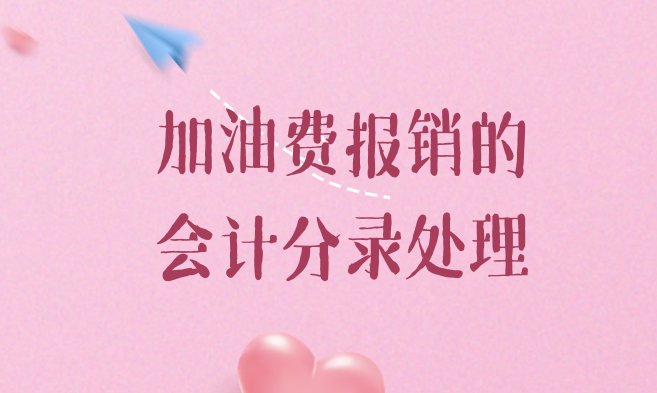 加油费报销的
会计分录处理